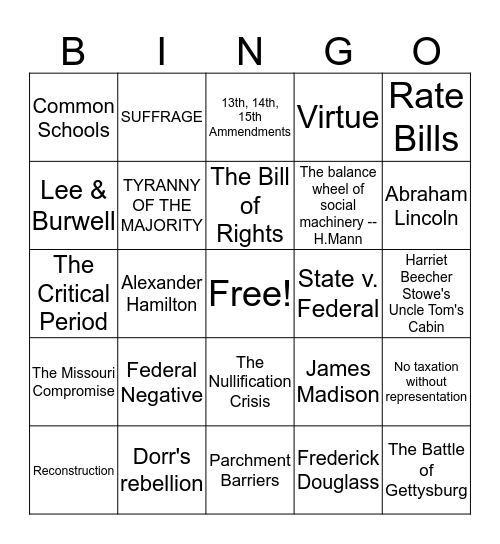 | B | I | N | G | O |
|---|---|---|---|---|
| Common Schools | SUFFRAGE | 13th, 14th, 15th Ammendments | Virtue | Rate Bills |
| Lee & Burwell | TYRANNY OF THE MAJORITY | The Bill of Rights | The balance wheel of social machinery -- H.Mann | Abraham Lincoln |
| The Critical Period | Alexander Hamilton | Free! | State v. Federal | Harriet Beecher Stowe's Uncle Tom's Cabin |
| The Missouri Compromise | Federal Negative | The Nullification Crisis | James Madison | No taxation without representation |
| Reconstruction | Dorr's rebellion | Parchment Barriers | Frederick Douglass | The Battle of Gettysburg |